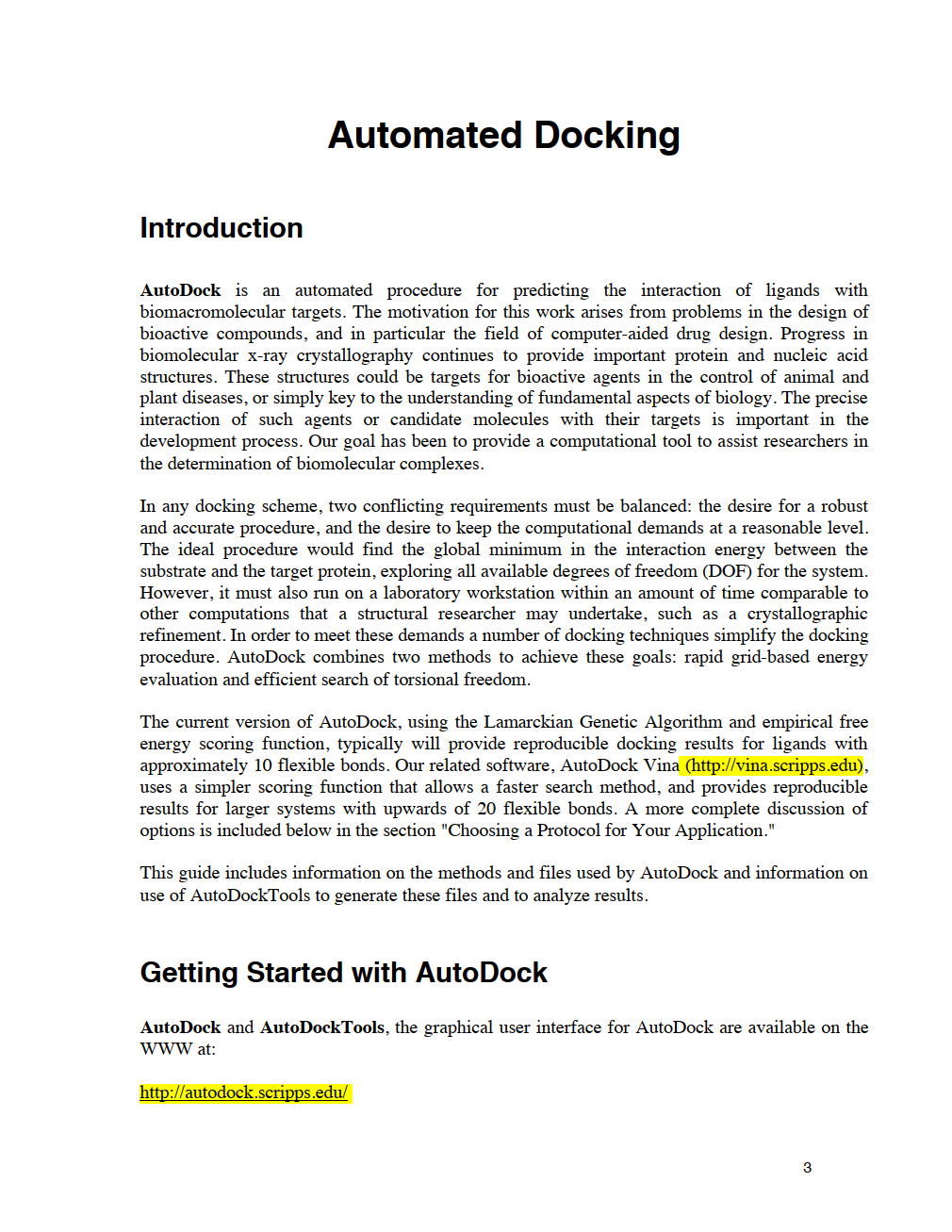 Automated Docking

Introduction

AutoDock is an automated procedure for predicting the interaction of ligands with biomacromolecular targets. The motivation for this work arises from problems in the design of bioactive compounds, and in particular the field of computer-aided drug design. Progress in biomolecular x-ray crystallography continues to provide important protein and nucleic acid structures. These structures could be targets for bioactive agents in the control of animal and plant diseases, or simply key to the understanding of fundamental aspects of biology. The precise interaction of such agents or candidate molecules with their targets is important in the development process. Our goal has been to provide a computational tool to assist researchers in the determination of biomolecular complexes.

In any docking scheme, two conflicting requirements must be balanced: the desire for a robust and accurate procedure, and the desire to keep the computational demands at a reasonable level. The ideal procedure would find the global minimum in the interaction energy between the substrate and the target protein, exploring all available degrees of freedom (DOF) for the system. However, it must also run on a laboratory workstation within an amount of time comparable to other computations that a structural researcher may undertake, such as a crystallographic refinement. In order to meet these demands a number of docking techniques simplify the docking procedure. AutoDock combines two methods to achieve these goals: rapid grid-based energy evaluation and efficient search of torsional freedom.

The current version of AutoDock, using the Lamarckian Genetic Algorithm and empirical free energy scoring function, typically will provide reproducible docking results for ligands with approximately 10 flexible bonds. Our related software, AutoDock Vina (http://vina.scripps.edu), uses a simpler scoring function that allows a faster search method, and provides reproducible results for larger systems with upwards of 20 flexible bonds. A more complete discussion of options is included below in the section "Choosing a Protocol for Your Application."

This guide includes information on the methods and files used by AutoDock and information on use of AutoDockTools to generate these files and to analyze results.

Getting Started with AutoDock

AutoDock and AutoDockTools, the graphical user interface for AutoDock are available on the WWW at:

http://autodock.scripps.edu/

3